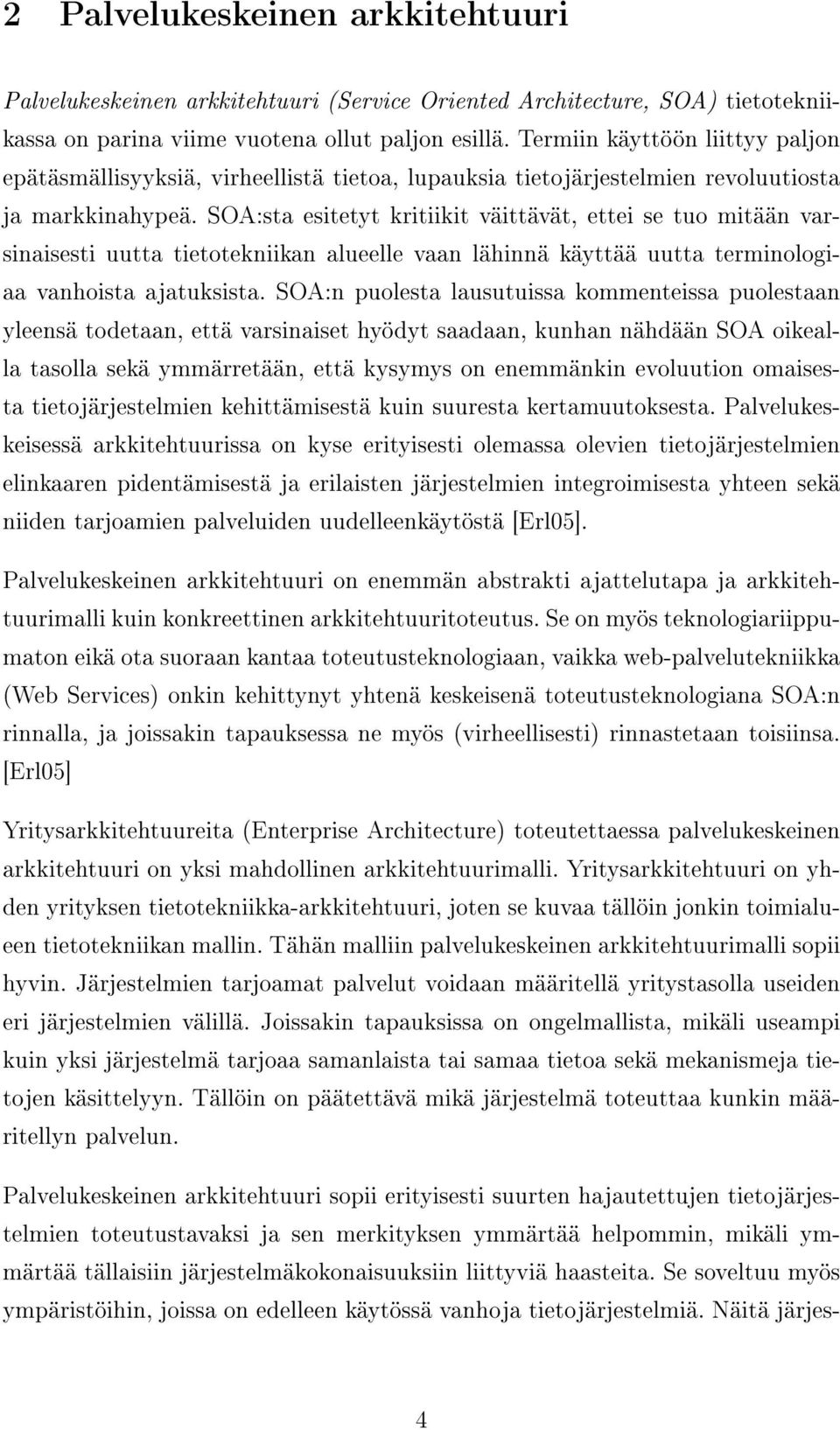 2 Palvelukeskeinen arkkitehtuuri

Palvelukeskeinen arkkitehtuuri (Service Oriented Architecture, SOA) tietotekniikassa on parina viime vuotena ollut paljon esillä. Termiin käyttöön liittyy paljon epätäsmällisyyksiä, virheellistä tietoa, lupauksia tietojärjestelmien revoluutiosta ja markkinahypeä. SOA:sta esitetyt kritiikit väittävät, ettei se tuo mitään varsinaisesti uutta tietotekniikan alueelle vaan lähinnä käyttää uutta terminologiaa vanhoista ajatuksista. SOA:n puolesta lausutuissa kommenteissa puolestaan yleensä todetaan, että varsinaiset hyödyt saadaan, kunhan nähdään SOA oikealla tasolla sekä ymmärretään, että kysymys on enemmänkin evoluution omaisesta tietojärjestelmien kehittämisestä kuin suuresta kertamuutoksesta. Palvelukeskeisessä arkkitehtuurissa on kyse erityisesti olemassa olevien tietojärjestelmien elinkaaren pidentämisestä ja erilaisten järjestelmien integroimisesta yhteen sekä niiden tarjoamien palveluiden uudelleenkäytöstä [Erl05].

Palvelukeskeinen arkkitehtuuri on enemmän abstrakti ajattelutapa ja arkkitehtuurimalli kuin konkreettinen arkkitehtuuritoteutus. Se on myös teknologiariippumaton eikä ota suoraan kantaa toteutusteknologiaan, vaikka web-palvelutekniikka (Web Services) onkin kehittynyt yhtenä keskeisenä toteutusteknologiana SOA:n rinnalla, ja joissakin tapauksessa ne myös (virheellisesti) rinnastetaan toisiinsa. [Erl05]

Yritysarkkitehtuureita (Enterprise Architecture) toteutettaessa palvelukeskeinen arkkitehtuuri on yksi mahdollinen arkkitehtuurimalli. Yritysarkkitehtuuri on yhden yrityksen tietotekniikka-arkkitehtuuri, joten se kuvaa tällöin jonkin toimialueen tietotekniikan mallin. Tähän malliin palvelukeskeinen arkkitehtuurimalli sopii hyvin. Järjestelmien tarjoamat palvelut voidaan määritellä yritystasolla useiden eri järjestelmien välillä. Joissakin tapauksissa on ongelmallista, mikäli useampi kuin yksi järjestelmä tarjoaa samanlaista tai samaa tietoa sekä mekanismeja tietojen käsittelyyn. Tällöin on päätettävä mikä järjestelmä toteuttaa kunkin määritellyn palvelun.

Palvelukeskeinen arkkitehtuuri sopii erityisesti suurten hajautettujen tietojärjestelmien toteutustavaksi ja sen merkityksen ymmärtää helpommin, mikäli ymmärtää tällaisiin järjestelmäkokonaisuuksiin liittyviä haasteita. Se soveltuu myös ympäristöihin, joissa on edelleen käytössä vanhoja tietojärjestelmiä. Näitä järjes-

4